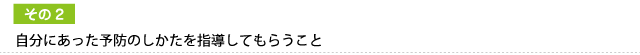 その２

自分にあった予防のしかたを指導してもらうこと